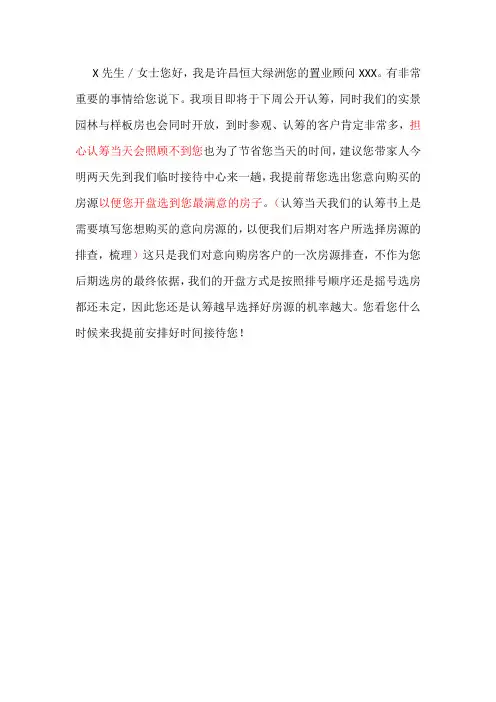 X 先生 / 女士您好，我是许昌恒大绿洲您的置业顾问 XXX。有非常重要的事情给您说下。我项目即将于下周公开认筹，同时我们的实景园林与样板房也会同时开放，到时参观、认筹的客户肯定非常多，担心认筹当天会照顾不到您也为了节省您当天的时间，建议您带家人今明两天先到我们临时接待中心来一趟，我提前帮您选出您意向购买的房源以便您开盘选到您最满意的房子。（认筹当天我们的认筹书上是需要填写您想购买的意向房源的，以便我们后期对客户所选择房源的排查，梳理）这只是我们对意向购房客户的一次房源排查，不作为您后期选房的最终依据，我们的开盘方式是按照排号顺序还是摇号选房都还未定，因此您还是认筹越早选择好房源的机率越大。您看您什么时候来我提前安排好时间接待您！